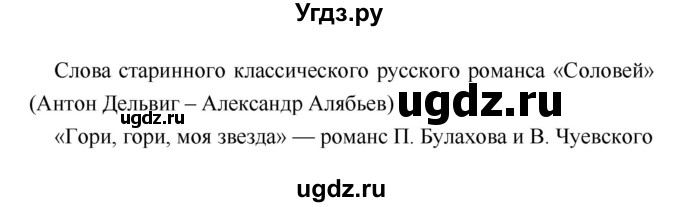 Угдз.ру

Слова старинного классического русского романса «Соловей» (Антон Дельвиг – Александр Алябьев) ugdz.ru

ugdz.ru

«Гори, гори, моя звезда» — романс П. Булахова и В. Чуевского

ugdz.ru